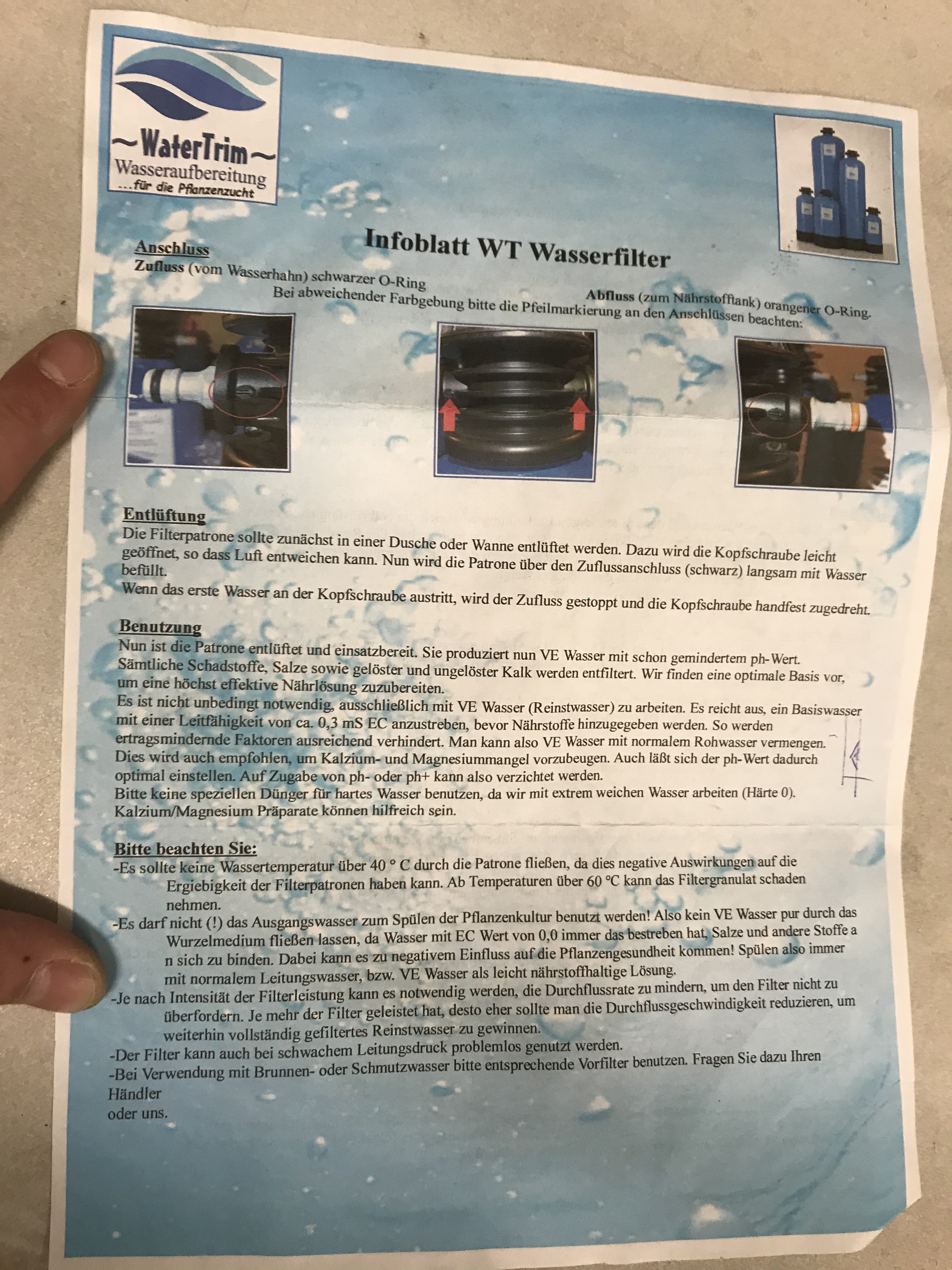 ~WaterTrim~
Wasseraufbereitung
...für die Pflanzenzucht

Infoblatt WT Wasserfilter

Anschluss
Zufluss (vom Wasserhahn) schwarzer O-Ring

Abfluss (zum Nährstofftank) orangener O-Ring.
Bei abweichender Farbgebung bitte die Pfeilmarkierung an den Anschlüssen beachten:

Entlüftung
Die Filterpatrone sollte zunächst in einer Dusche oder Wanne entlüftet werden. Dazu wird die Kopfschraube leicht geöffnet, so dass Luft entweichen kann. Nun wird die Patrone über den Zuflussanschluss (schwarz) langsam mit Wasser befüllt.
Wenn das erste Wasser an der Kopfschraube austritt, wird der Zufluss gestoppt und die Kopfschraube handfest zugedreht.

Benutzung
Nun ist die Patrone entlüftet und einsatzbereit. Sie produziert nun VE Wasser mit schon gemindertem ph-Wert. Sämtliche Schadstoffe, Salze sowie gelöster und ungelöster Kalk werden entfiltert. Wir finden eine optimale Basis vor, um eine höchst effektive Nährlösung zuzubereiten.
Es ist nicht unbedingt notwendig, ausschließlich mit VE Wasser (Reinstwasser) zu arbeiten. Es reicht aus, ein Basiswasser mit einer Leitfähigkeit von ca. 0,3 mS EC anzustreben, bevor Nährstoffe hinzugegeben werden. So werden ertragsmindernde Faktoren ausreichend verhindert. Man kann also VE Wasser mit normalem Rohwasser vermengen. Dies wird auch empfohlen, um Kalzium- und Magnesiummangel vorzubeugen. Auch läßt sich der ph-Wert dadurch optimal einstellen. Auf Zugabe von ph- oder ph+ kann also verzichtet werden.
Bitte keine speziellen Dünger für hartes Wasser benutzen, da wir mit extrem weichen Wasser arbeiten (Härte 0). Kalzium/Magnesium Präparate können hilfreich sein.

Bitte beachten Sie:
-Es sollte keine Wassertemperatur über 40 ° C durch die Patrone fließen, da dies negative Auswirkungen auf die Ergiebigkeit der Filterpatronen haben kann. Ab Temperaturen über 60 °C kann das Filtergranulat schaden nehmen.
-Es darf nicht (!) das Ausgangswasser zum Spülen der Pflanzenkultur benutzt werden! Also kein VE Wasser pur durch das Wurzelmedium fließen lassen, da Wasser mit EC Wert von 0,0 immer das bestreben hat, Salze und andere Stoffe a n sich zu binden. Dabei kann es zu negativem Einfluss auf die Pflanzengesundheit kommen! Spülen also immer mit normalem Leitungswasser, bzw. VE Wasser als leicht nährstoffhaltige Lösung.
-Je nach Intensität der Filterleistung kann es notwendig werden, die Durchflussrate zu mindern, um den Filter nicht zu überfordern. Je mehr der Filter geleistet hat, desto eher sollte man die Durchflussgeschwindigkeit reduzieren, um weiterhin vollständig gefiltertes Reinstwasser zu gewinnen.
-Der Filter kann auch bei schwachem Leitungsdruck problemlos genutzt werden.
-Bei Verwendung mit Brunnen- oder Schmutzwasser bitte entsprechende Vorfilter benutzen. Fragen Sie dazu Ihren Händler
oder uns.